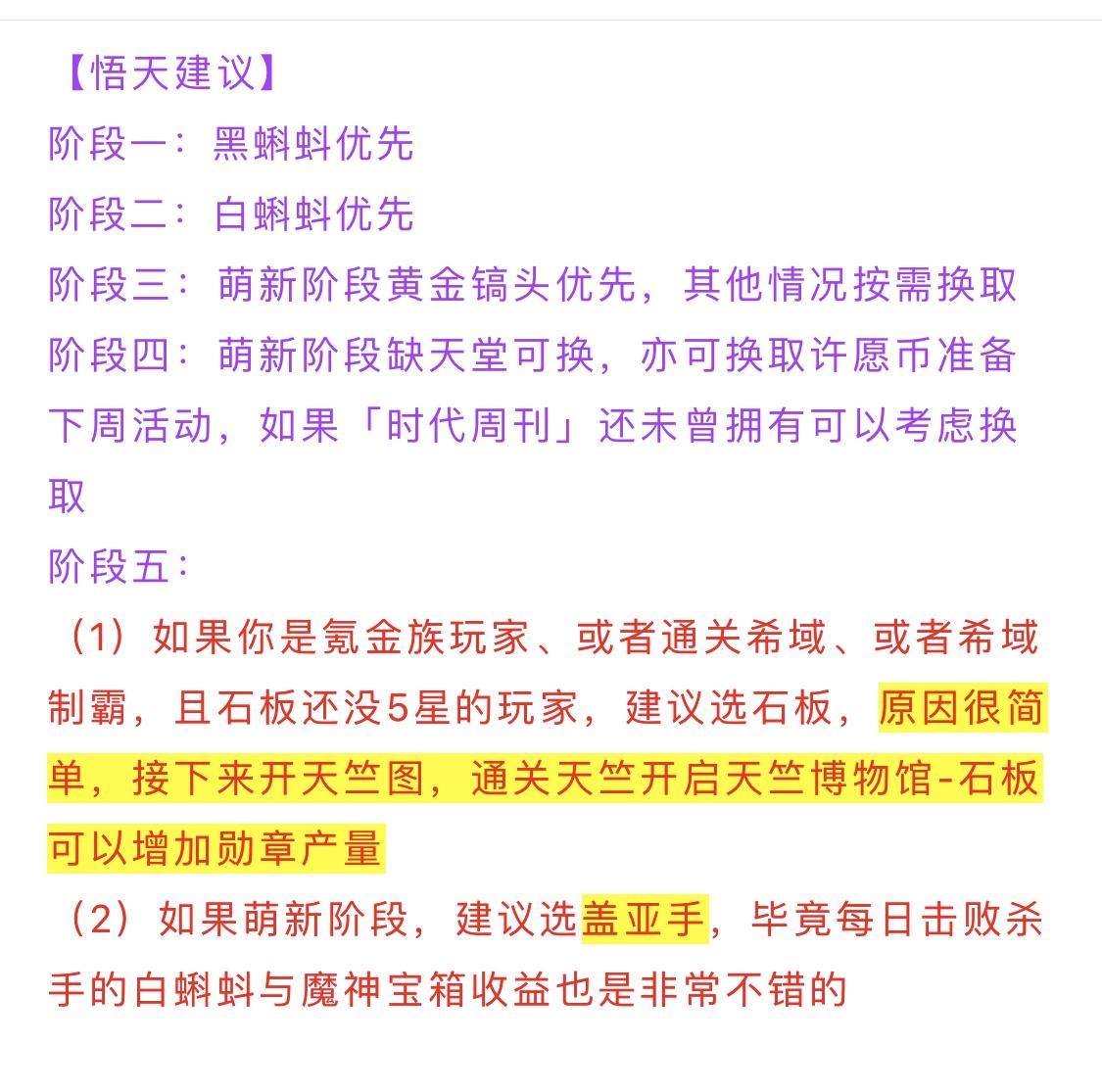 【悟天建议】

阶段一：黑蝌蚪优先

阶段二：白蝌蚪优先

阶段三：萌新阶段黄金镐头优先，其他情况按需换取

阶段四：萌新阶段缺天堂可换，亦可换取许愿币准备下周活动，如果「时代周刊」还未曾拥有可以考虑换取

阶段五：

（1）如果你是氪金族玩家、或者通关希域、或者希域制霸，且石板还没5星的玩家，建议选石板，原因很简单，接下来开天竺图，通关天竺开启天竺博物馆-石板可以增加勋章产量

（2）如果萌新阶段，建议选盖亚手，毕竟每日击败杀手的白蝌蚪与魔神宝箱收益也是非常不错的